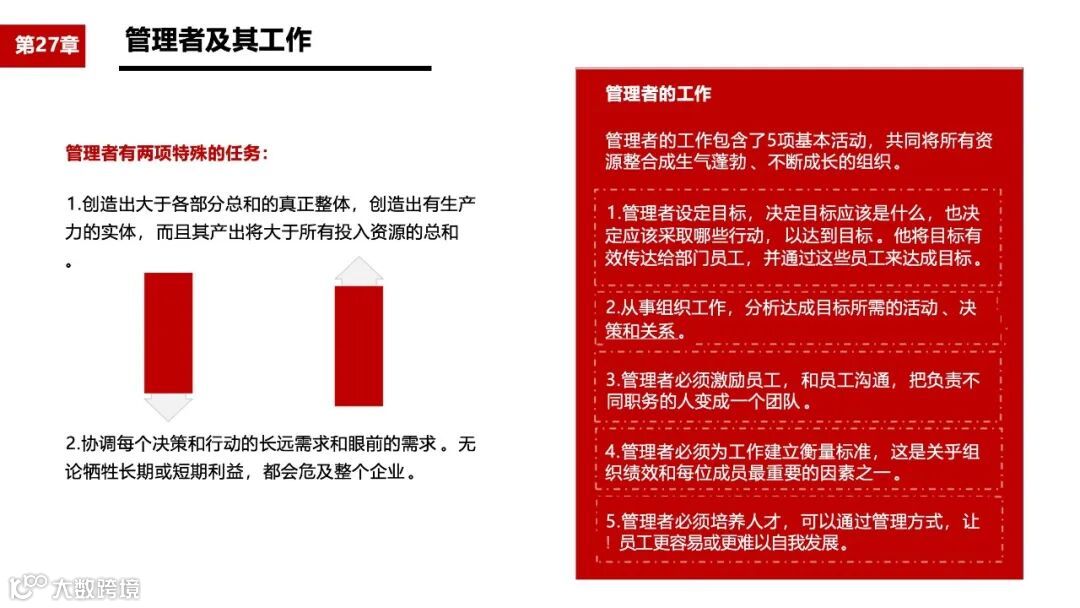 第27章

管理者及其工作

管理者有两项特殊的任务：

1.创造出大于各部分总和的真正整体，创造出有生产力的实体，而且其产出将大于所有投入资源的总和。

2.协调每个决策和行动的长远需求和眼前的需求。无论牺牲长期或短期利益，都会危及整个企业。

管理者的工作

管理者的工作包含了5项基本活动，共同将所有资源整合成生气蓬勃、不断成长的组织。

1.管理者设定目标，决定目标应该是什么，也决定应该采取哪些行动，以达到目标。他将目标有效传达给部门员工，并通过这些员工来达成目标。

2.从事组织工作，分析达成目标所需的活动、决策和关系。

3.管理者必须激励员工，和员工沟通，把负责不同职务的人变成一个团队。

4.管理者必须为工作建立衡量标准，这是关乎组织绩效和每位成员最重要的因素之一。

5.管理者必须培养人才，可以通过管理方式，让员工更容易或更难以自我发展。

大数跨境